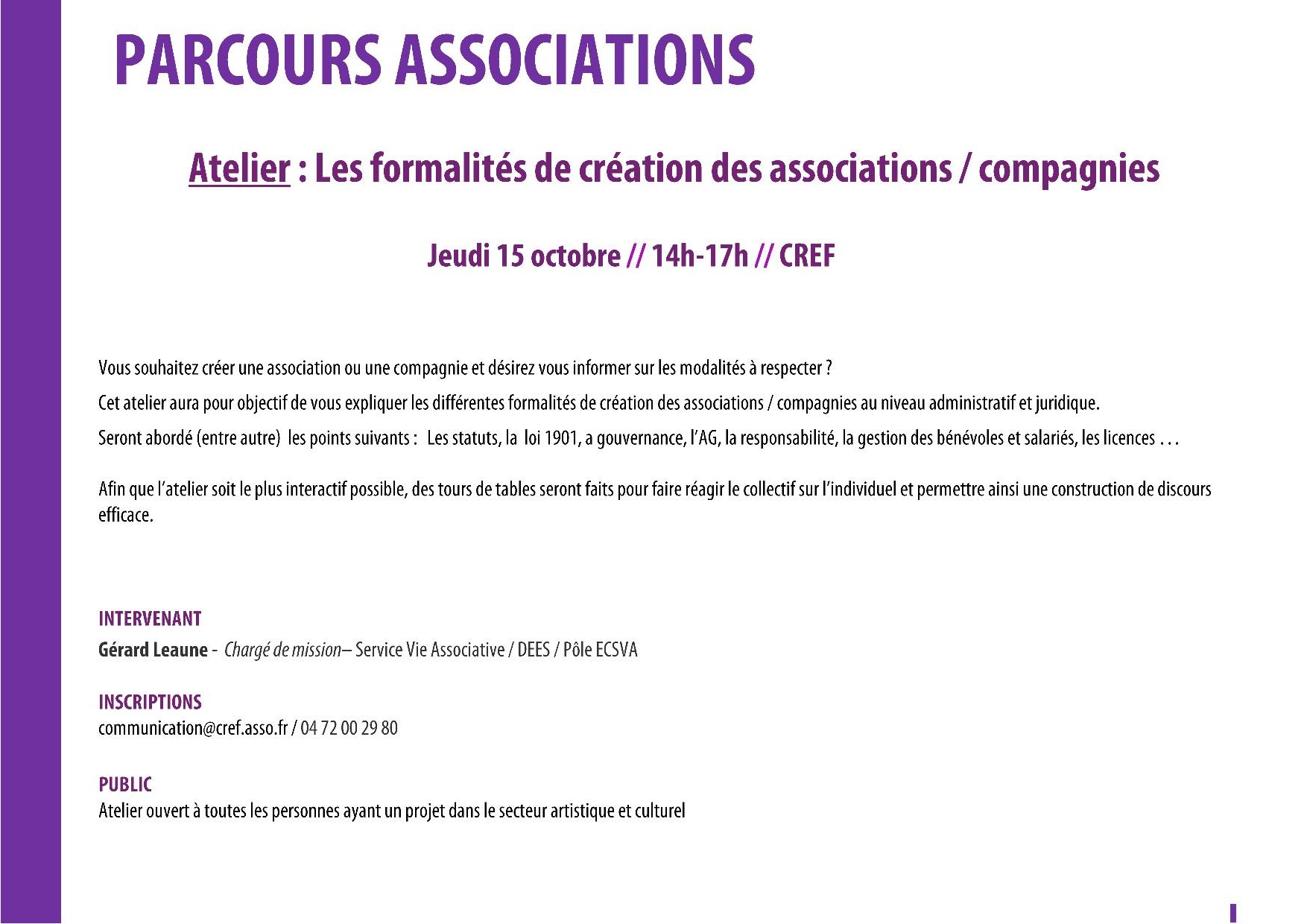 PARCOURS ASSOCIATIONS

Atelier : Les formalités de création des associations / compagnies

Jeudi 15 octobre // 14h-17h // CREF

Vous souhaitez créer une association ou une compagnie et désirez vous informer sur les modalités à respecter ?

Cet atelier aura pour objectif de vous expliquer les différentes formalités de création des associations / compagnies au niveau administratif et juridique.

Seront abordé (entre autre) les points suivants : Les statuts, la loi 1901, a gouvernance, l'AG, la responsabilité, la gestion des bénévoles et salariés, les licences . . .

Afin que l'atelier soit le plus interactif possible, des tours de tables seront faits pour faire réagir le collectif sur l'individuel et permettre ainsi une construction de discours efficace.

INTERVENANT
Gérard Leaune - Chargé de mission– Service Vie Associative / DEES / Pôle ECSVA

INSCRIPTIONS
communication@cref.asso.fr / 04 72 00 29 80

PUBLIC
Atelier ouvert à toutes les personnes ayant un projet dans le secteur artistique et culturel